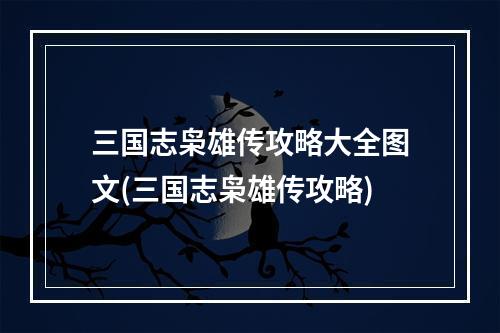 三国志枭雄传攻略大全图文(三国志枭雄传攻略)